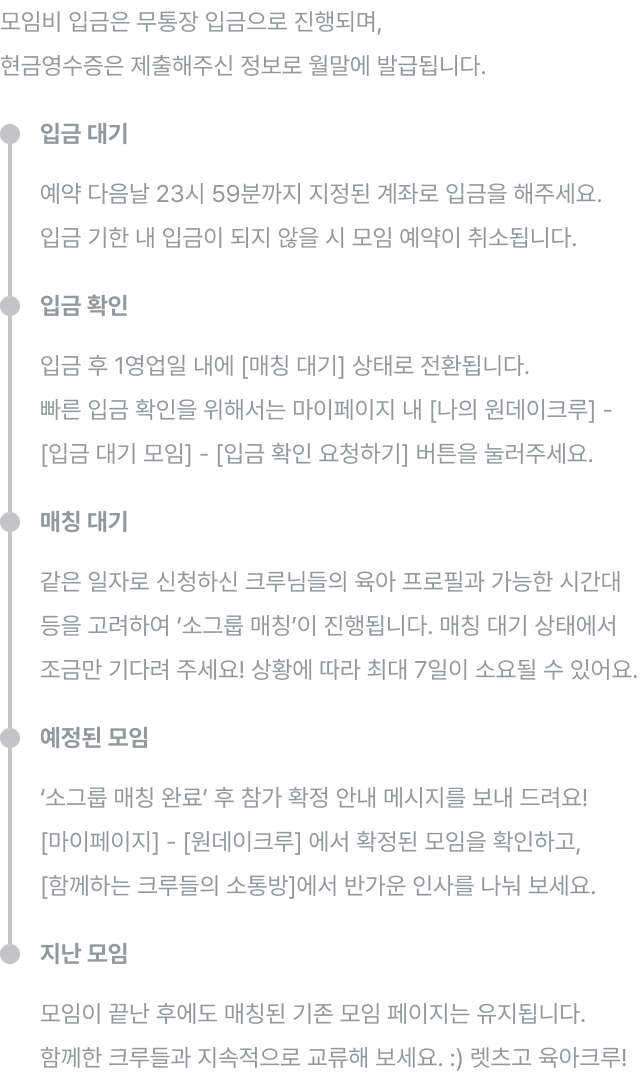 모임비 입금은 무통장 입금으로 진행되며,
현금영수증은 제출해주신 정보로 월말에 발급됩니다.

입금 대기

예약 다음날 23시 59분까지 지정된 계좌로 입금을 해주세요.
입금 기한 내 입금이 되지 않을 시 모임 예약이 취소됩니다.

입금 확인

입금 후 1영업일 내에 [매칭 대기] 상태로 전환됩니다.
빠른 입금 확인을 위해서는 마이페이지 내 [나의 원데이크루] - [입금 대기 모임] - [입금 확인 요청하기] 버튼을 눌러주세요.

매칭 대기

같은 일자로 신청하신 크루님들의 육아 프로필과 가능한 시간대 등을 고려하여 '소그룹 매칭'이 진행됩니다. 매칭 대기 상태에서 조금만 기다려 주세요! 상황에 따라 최대 7일이 소요될 수 있어요.

예정된 모임

'소그룹 매칭 완료' 후 참가 확정 안내 메시지를 보내 드려요!
[마이페이지] - [원데이크루] 에서 확정된 모임을 확인하고,
[함께하는 크루들의 소통방]에서 반가운 인사를 나눠 보세요.

지난 모임

모임이 끝난 후에도 매칭된 기존 모임 페이지는 유지됩니다.
함께한 크루들과 지속적으로 교류해 보세요. :) 렛츠고 육아크루!